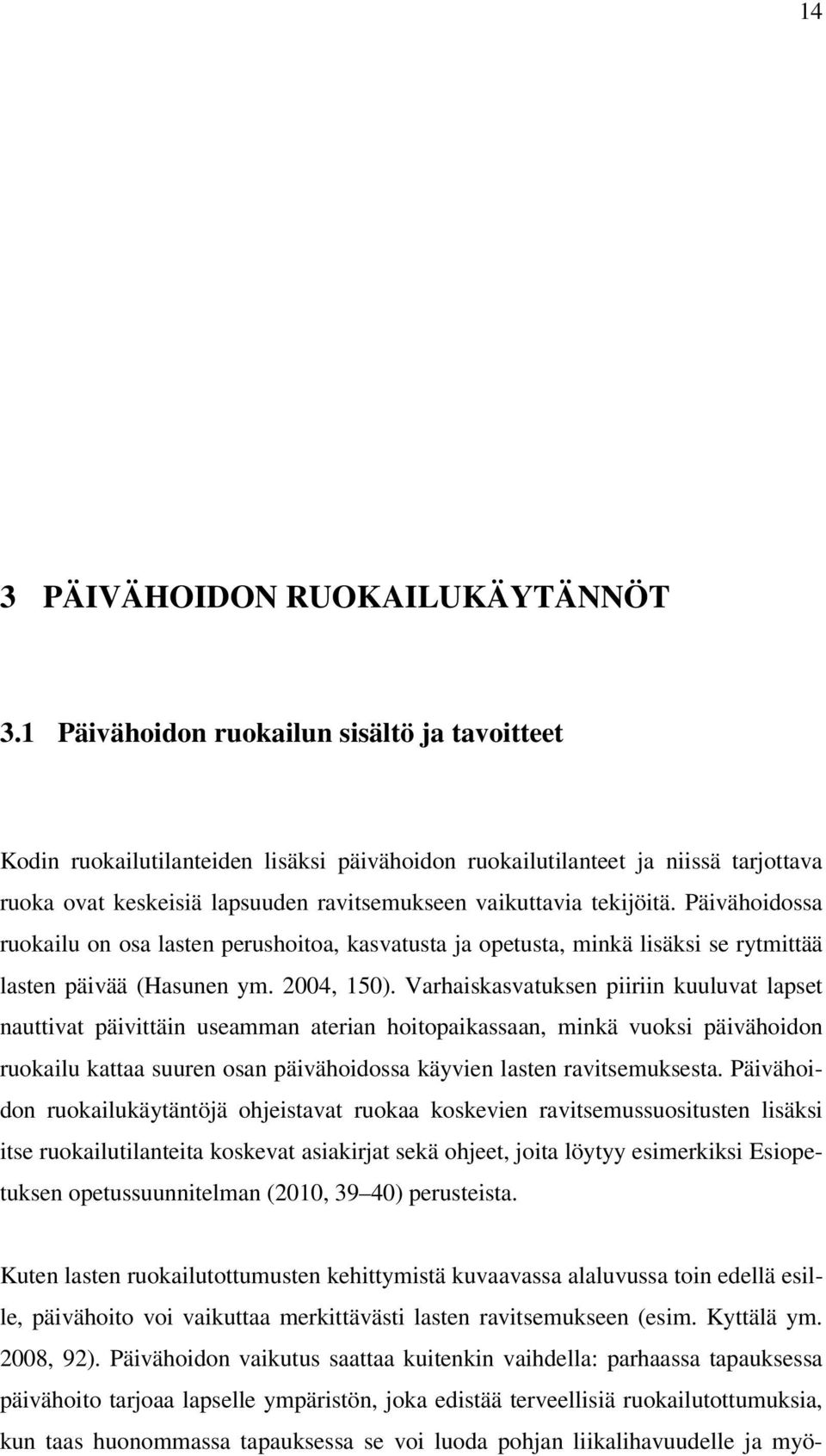 14

3 PÄIVÄHOIDON RUOKAILUKÄYTÄNNÖT

3.1 Päivähoidon ruokailun sisältö ja tavoitteet

Kodin ruokailutilanteiden lisäksi päivähoidon ruokailutilanteet ja niissä tarjottava ruoka ovat keskeisiä lapsuuden ravitsemukseen vaikuttavia tekijöitä. Päivähoidossa ruokailu on osa lasten perushoitoa, kasvatusta ja opetusta, minkä lisäksi se rytmittää lasten päivää (Hasunen ym. 2004, 150). Varhaiskasvatuksen piiriin kuuluvat lapset nauttivat päivittäin useamman aterian hoitopaikassaan, minkä vuoksi päivähoidon ruokailu kattaa suuren osan päivähoidossa käyvien lasten ravitsemuksesta. Päivähoidon ruokailukäytäntöjä ohjeistavat ruokaa koskevien ravitsemussuositusten lisäksi itse ruokailutilanteita koskevat asiakirjat sekä ohjeet, joita löytyy esimerkiksi Esiopetuksen opetussuunnitelman (2010, 39 40) perusteista.

Kuten lasten ruokailutottumusten kehittymistä kuvaavassa alaluvussa toin edellä esille, päivähoito voi vaikuttaa merkittävästi lasten ravitsemukseen (esim. Kyttälä ym. 2008, 92). Päivähoidon vaikutus saattaa kuitenkin vaihdella: parhaassa tapauksessa päivähoito tarjoaa lapselle ympäristön, joka edistää terveellisiä ruokailutottumuksia, kun taas huonommassa tapauksessa se voi luoda pohjan liikalihavuudelle ja myö-